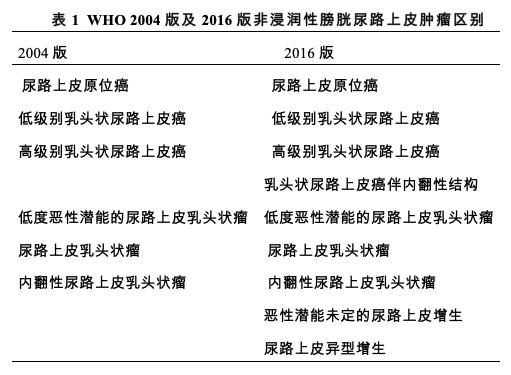 表 1 WHO 2004 版及 2016 版非浸润性膀胱尿路上皮肿瘤区别

| 2004 版 | 2016 版 |
|---|---|
| 尿路上皮原位癌 | 尿路上皮原位癌 |
| 低级别乳头状尿路上皮癌 | 低级别乳头状尿路上皮癌 |
| 高级别乳头状尿路上皮癌 | 高级别乳头状尿路上皮癌 |
| | 乳头状尿路上皮癌伴内翻性结构 |
| 低度恶性潜能的尿路上皮乳头状瘤 | 低度恶性潜能的尿路上皮乳头状瘤 |
| 尿路上皮乳头状瘤 | 尿路上皮乳头状瘤 |
| 内翻性尿路上皮乳头状瘤 | 内翻性尿路上皮乳头状瘤 |
| | 恶性潜能未定的尿路上皮增生 |
| | 尿路上皮异型增生 |